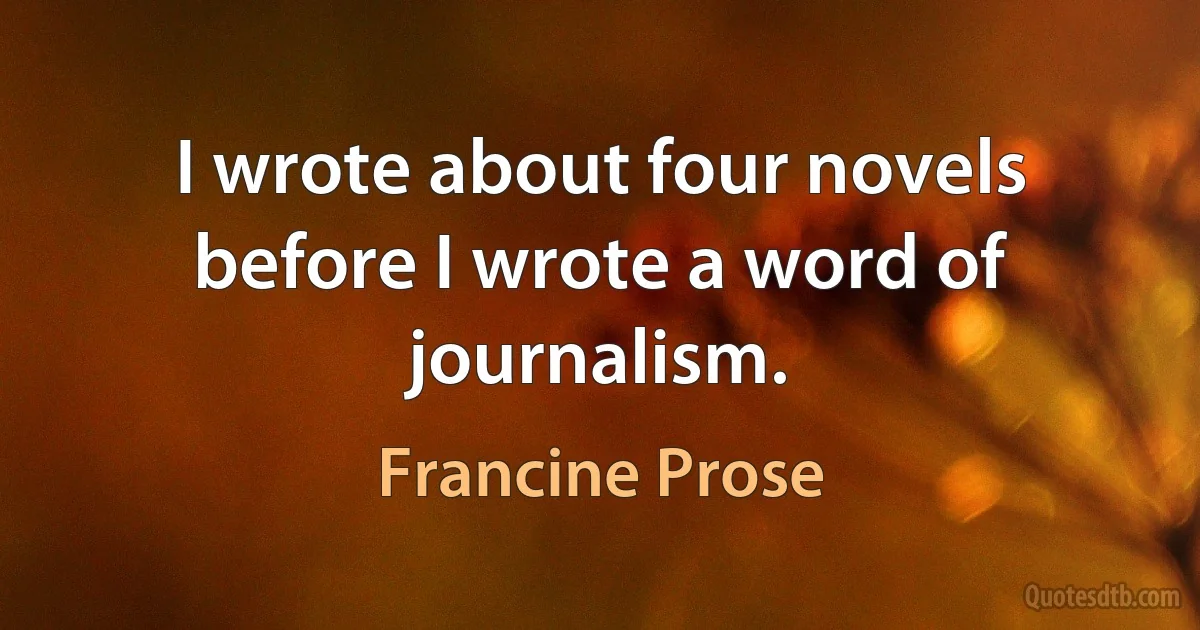 I wrote about four novels before I wrote a word of journalism.

Francine Prose

Quotesdtb.com